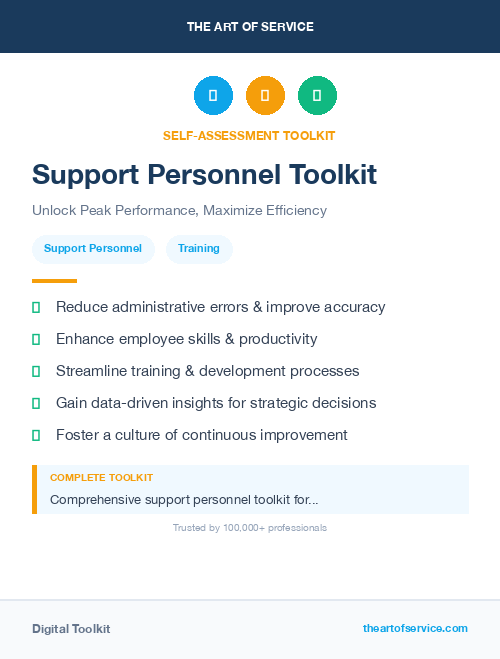 THE ART OF SERVICE

SELF-ASSESSMENT TOOLKIT

Support Personnel Toolkit

Unlock Peak Performance, Maximize Efficiency

Support Personnel Training

Reduce administrative errors & improve accuracy

Enhance employee skills & productivity

Streamline training & development processes

Gain data-driven insights for strategic decisions

Foster a culture of continuous improvement

COMPLETE TOOLKIT

Comprehensive support personnel toolkit for...

Trusted by 100,000+ professionals

Digital Toolkit

theartofservice.com